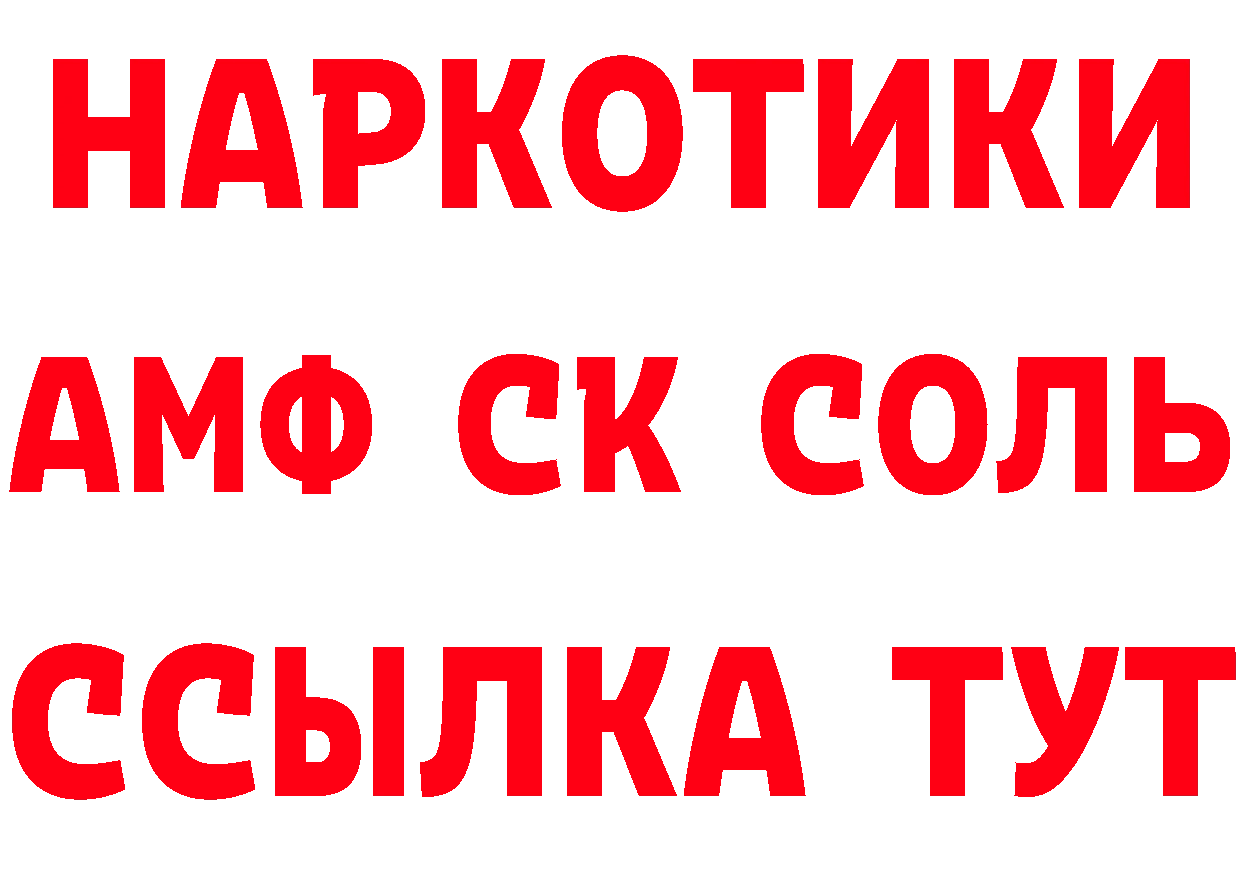 НАРКОТИКИ
АМФ СК СОЛЬ
ССЫЛКА ТУТ